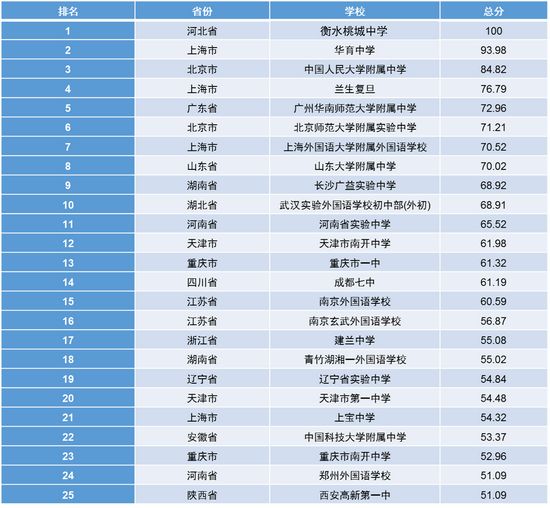 | 排名 | 省份 | 学校 | 总分 |
|---|---|---|---|
| 1 | 河北省 | 衡水桃城中学 | 100 |
| 2 | 上海市 | 华育中学 | 93.98 |
| 3 | 北京市 | 中国人民大学附属中学 | 84.82 |
| 4 | 上海市 | 兰生复旦 | 76.79 |
| 5 | 广东省 | 广州华南师范大学附属中学 | 72.96 |
| 6 | 北京市 | 北京师范大学附属实验中学 | 71.21 |
| 7 | 上海市 | 上海外国语大学附属外国语学校 | 70.52 |
| 8 | 山东省 | 山东大学附属中学 | 70.02 |
| 9 | 湖南省 | 长沙广益实验中学 | 68.92 |
| 10 | 湖北省 | 武汉实验外国语学校初中部(外初) | 68.91 |
| 11 | 河南省 | 河南省实验中学 | 65.52 |
| 12 | 天津市 | 天津市南开中学 | 61.98 |
| 13 | 重庆市 | 重庆市一中 | 61.32 |
| 14 | 四川省 | 成都七中 | 61.19 |
| 15 | 江苏省 | 南京外国语学校 | 60.59 |
| 16 | 江苏省 | 南京玄武外国语学校 | 56.87 |
| 17 | 浙江省 | 建兰中学 | 55.08 |
| 18 | 湖南省 | 青竹湖湘一外国语学校 | 55.02 |
| 19 | 辽宁省 | 辽宁省实验中学 | 54.84 |
| 20 | 天津市 | 天津市第一中学 | 54.48 |
| 21 | 上海市 | 上宝中学 | 54.32 |
| 22 | 安徽省 | 中国科技大学附属中学 | 53.37 |
| 23 | 重庆市 | 重庆市南开中学 | 52.96 |
| 24 | 河南省 | 郑州外国语学校 | 51.09 |
| 25 | 陕西省 | 西安高新第一中 | 51.09 |